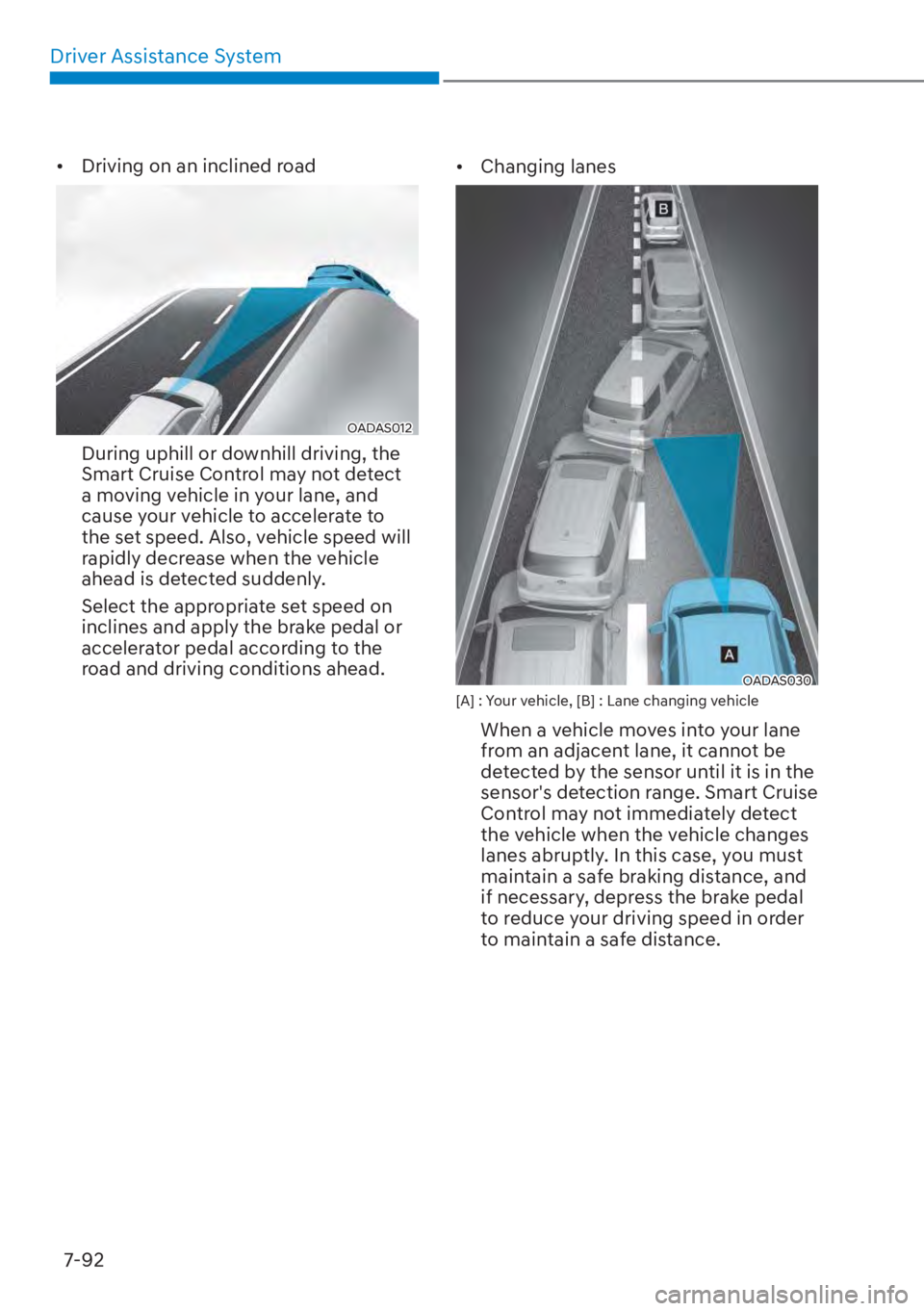 Driver Assistance System

• Driving on an inclined road

OADAS012

During uphill or downhill driving, the Smart Cruise Control may not detect a moving vehicle in your lane, and cause your vehicle to accelerate to the set speed. Also, vehicle speed will rapidly decrease when the vehicle ahead is detected suddenly.

Select the appropriate set speed on inclines and apply the brake pedal or accelerator pedal according to the road and driving conditions ahead.

• Changing lanes

B

A

OADAS030

[A] : Your vehicle, [B] : Lane changing vehicle

When a vehicle moves into your lane from an adjacent lane, it cannot be detected by the sensor until it is in the sensor's detection range. Smart Cruise Control may not immediately detect the vehicle when the vehicle changes lanes abruptly. In this case, you must maintain a safe braking distance, and if necessary, depress the brake pedal to reduce your driving speed in order to maintain a safe distance.

7-92

carmanualsonline.info